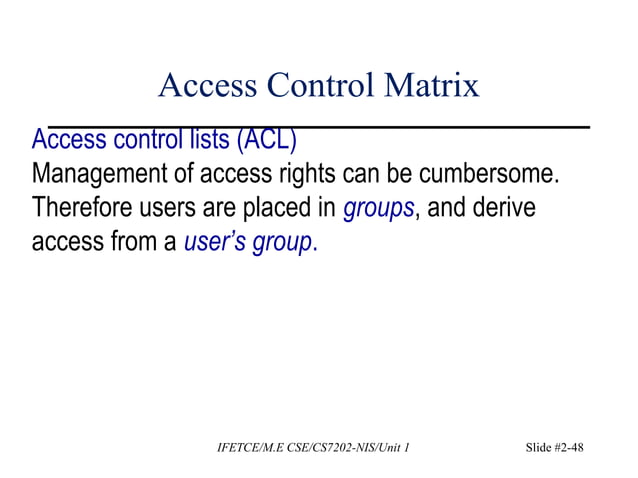 Access Control Matrix

Access control lists (ACL)
Management of access rights can be cumbersome. Therefore users are placed in groups, and derive access from a user's group.

IFETCE/M.E CSE/CS7202-NIS/Unit 1

Slide #2-48